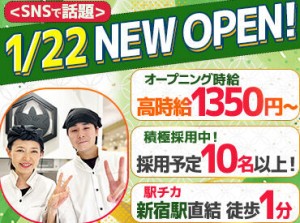 <SNSで話題>
1/22 NEW OPEN!

オープニング時給
高時給1350円~

積極採用中!
採用予定10名以上!

駅チカ
新宿駅直結 徒歩1分